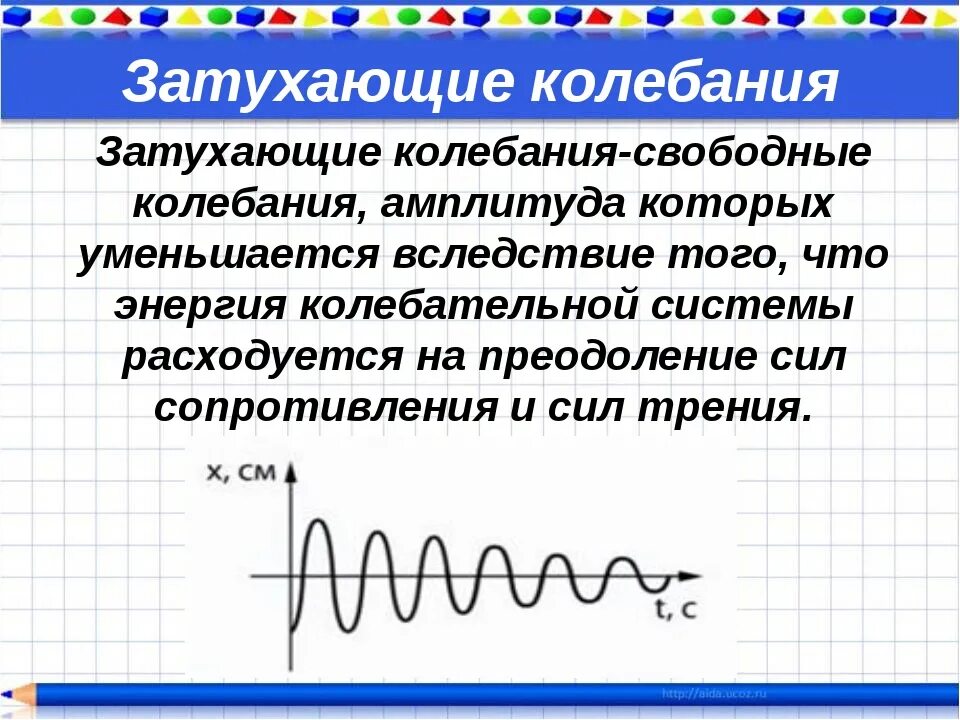 Затухающие колебания

Затухающие колебания-свободные колебания, амплитуда которых уменьшается вследствие того, что энергия колебательной системы расходуется на преодоление сил сопротивления и сил трения.

x, см

t, с

http://aida.ucoz.ru